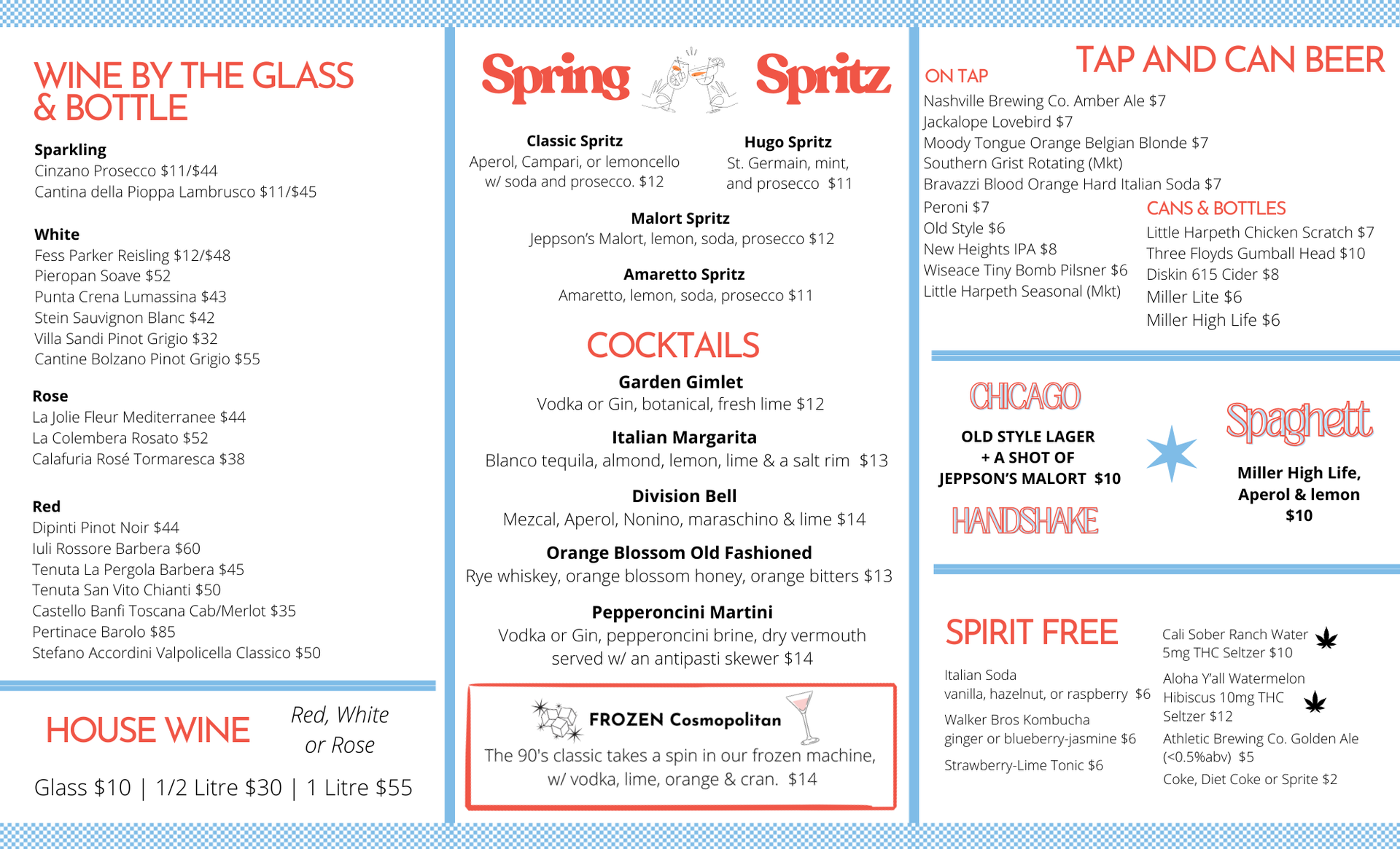 WINE BY THE GLASS & BOTTLE

Sparkling
Cinzano Prosecco $11/$44
Cantina della Pioppa Lambrusco $11/$45

White
Fess Parker Reisling $12/$48
Pieropan Soave $52
Punta Crena Lumassina $43
Stein Sauvignon Blanc $42
Villa Sandi Pinot Grigio $32
Cantine Bolzano Pinot Grigio $55

Rose
La Jolie Fleur Mediterranee $44
La Colembera Rosato $52
Calafuria Rosé Tormaresca $38

Red
Dipinti Pinot Noir $44
Iuli Rossore Barbera $60
Tenuta La Pergola Barbera $45
Tenuta San Vito Chianti $50
Castello Banfi Toscana Cab/Merlot $35
Pertinace Barolo $85
Stefano Accordini Valpolicella Classico $50

HOUSE WINE
Red, White or Rose
Glass $10 | 1/2 Litre $30 | 1 Litre $55

Spring Spritz

Classic Spritz
Aperol, Campari, or lemoncello w/ soda and prosecco. $12

Hugo Spritz
St. Germain, mint, and prosecco $11

Malort Spritz
Jeppson's Malort, lemon, soda, prosecco $12

Amaretto Spritz
Amaretto, lemon, soda, prosecco $11

COCKTAILS

Garden Gimlet
Vodka or Gin, botanical, fresh lime $12

Italian Margarita
Blanco tequila, almond, lemon, lime & a salt rim $13

Division Bell
Mezcal, Aperol, Nonino, maraschino & lime $14

Orange Blossom Old Fashioned
Rye whiskey, orange blossom honey, orange bitters $13

Pepperoncini Martini
Vodka or Gin, pepperoncini brine, dry vermouth served w/ an antipasti skewer $14

FROZEN Cosmopolitan
The 90's classic takes a spin in our frozen machine, w/ vodka, lime, orange & cran. $14

TAP AND CAN BEER
ON TAP
Nashville Brewing Co. Amber Ale $7
Jackalope Lovebird $7
Moody Tongue Orange Belgian Blonde $7
Southern Grist Rotating (Mkt)
Bravazzi Blood Orange Hard Italian Soda $7
Peroni $7
Old Style $6
New Heights IPA $8
Wiseace Tiny Bomb Pilsner $6
Little Harpeth Seasonal (Mkt)

CANS & BOTTLES
Little Harpeth Chicken Scratch $7
Three Floyds Gumball Head $10
Diskin 615 Cider $8
Miller Lite $6
Miller High Life $6

CHICAGO
OLD STYLE LAGER + A SHOT OF JEPPSON'S MALORT $10
HANDSHAKE

Spaghett
Miller High Life, Aperol & lemon $10

SPIRIT FREE
Italian Soda
vanilla, hazelnut, or raspberry $6
Walker Bros Kombucha
ginger or blueberry-jasmine $6
Strawberry-Lime Tonic $6

Cali Sober Ranch Water 5mg THC Seltzer $10
Aloha Y'all Watermelon Hibiscus 10mg THC Seltzer $12
Athletic Brewing Co. Golden Ale (<0.5%abv) $5
Coke, Diet Coke or Sprite $2